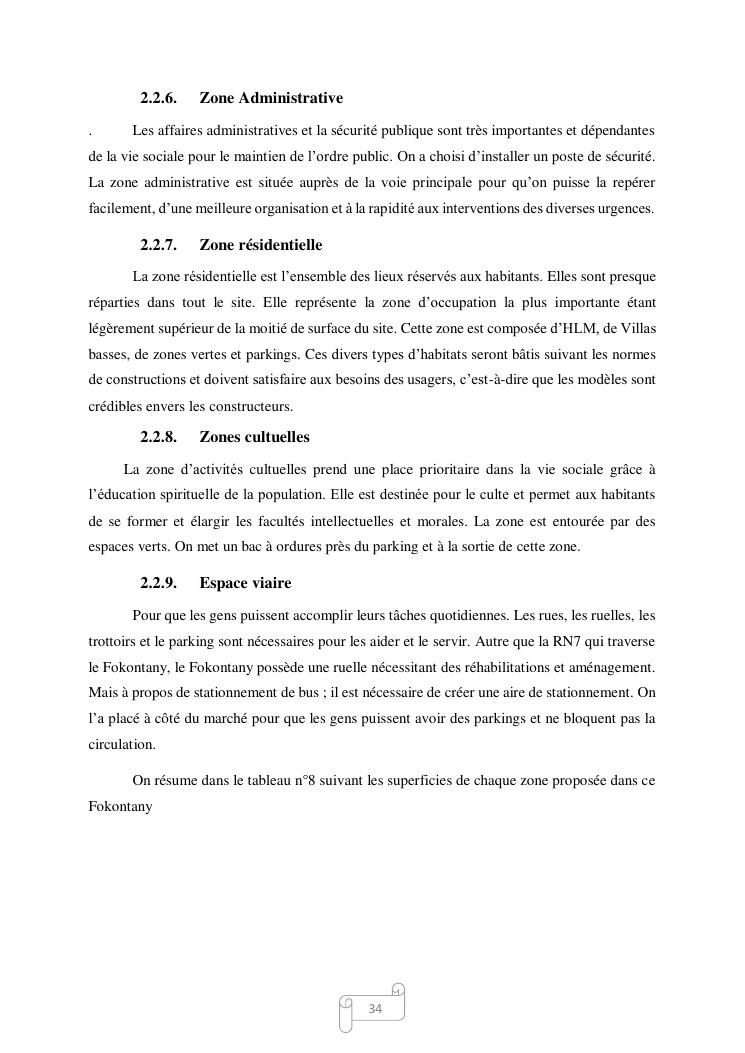 2.2.6. Zone Administrative

. Les affaires administratives et la sécurité publique sont très importantes et dépendantes de la vie sociale pour le maintien de l'ordre public. On a choisi d'installer un poste de sécurité. La zone administrative est située auprès de la voie principale pour qu'on puisse la repérer facilement, d'une meilleure organisation et à la rapidité aux interventions des diverses urgences.

2.2.7. Zone résidentielle

La zone résidentielle est l'ensemble des lieux réservés aux habitants. Elles sont presque réparties dans tout le site. Elle représente la zone d'occupation la plus importante étant légèrement supérieur de la moitié de surface du site. Cette zone est composée d'HLM, de Villas basses, de zones vertes et parkings. Ces divers types d'habitats seront bâtis suivant les normes de constructions et doivent satisfaire aux besoins des usagers, c'est-à-dire que les modèles sont crédibles envers les constructeurs.

2.2.8. Zones cultuelles

La zone d'activités cultuelles prend une place prioritaire dans la vie sociale grâce à l'éducation spirituelle de la population. Elle est destinée pour le culte et permet aux habitants de se former et élargir les facultés intellectuelles et morales. La zone est entourée par des espaces verts. On met un bac à ordures près du parking et à la sortie de cette zone.

2.2.9. Espace viaire

Pour que les gens puissent accomplir leurs tâches quotidiennes. Les rues, les ruelles, les trottoirs et le parking sont nécessaires pour les aider et le servir. Autre que la RN7 qui traverse le Fokontany, le Fokontany possède une ruelle nécessitant des réhabilitations et aménagement. Mais à propos de stationnement de bus ; il est nécessaire de créer une aire de stationnement. On l'a placé à côté du marché pour que les gens puissent avoir des parkings et ne bloquent pas la circulation.

On résume dans le tableau n°8 suivant les superficies de chaque zone proposée dans ce Fokontany

34